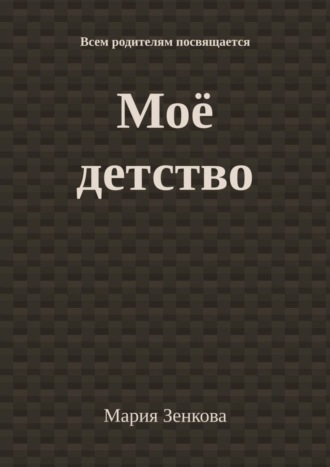 Всем родителям посвящается

Моё детство

Мария Зенкова